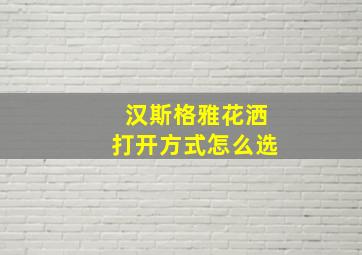 汉斯格雅花洒
打开方式怎么选